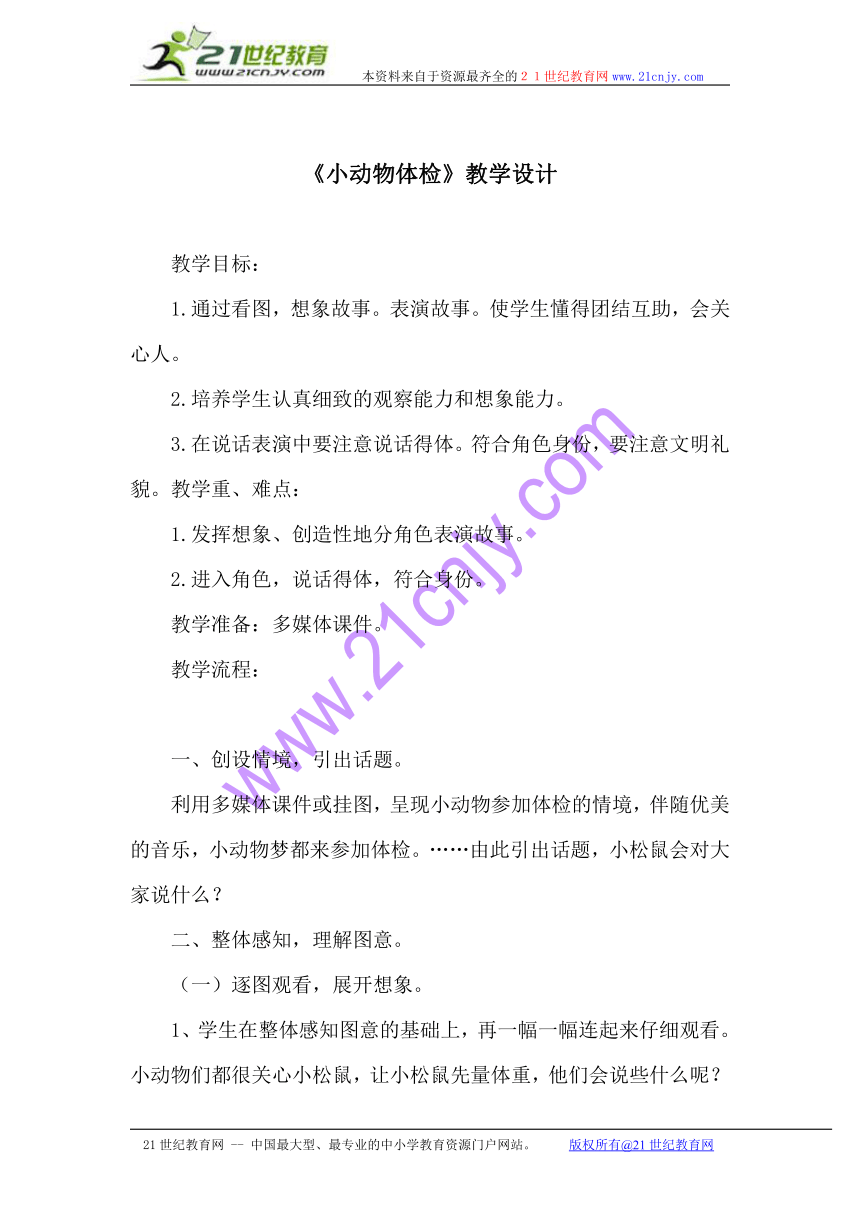 21世纪教育
www.21cnjy.com
本资料来自于资源最齐全的21世纪教育网www.21cnjy.com

《小动物体检》教学设计

教学目标：

1.通过看图，想象故事。表演故事。使学生懂得团结互助，会关心人。

2.培养学生认真细致的观察能力和想象能力。

3.在说话表演中要注意说话得体。符合角色身份，要注意文明礼貌。教学重、难点：

1.发挥想象、创造性地分角色表演故事。

2.进入角色，说话得体，符合身份。

教学准备：多媒体课件。

教学流程：

一、创设情境，引出话题。

利用多媒体课件或挂图，呈现小动物参加体检的情境，伴随优美的音乐，小动物梦都来参加体检。……由此引出话题，小松鼠会对大家说什么？

二、整体感知，理解图意。

（一）逐图观看，展开想象。

1、学生在整体感知图意的基础上，再一幅一幅连起来仔细观看。小动物们都很关心小松鼠，让小松鼠先量体重，他们会说些什么呢？

www.21cnjy.com

21世纪教育网 -- 中国最大型、最专业的中小学教育资源门户网站。 版权所有@21世纪教育网